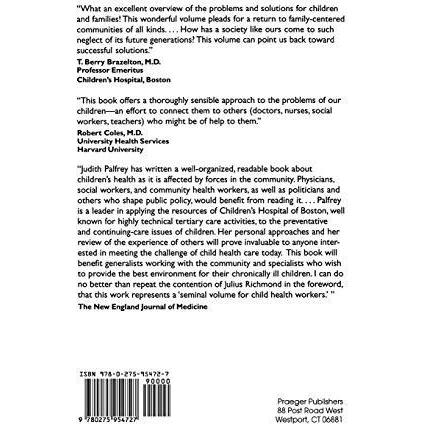 "What an excellent overview of the problems and solutions for children and families! This wonderful volume pleads for a return to family-centered communities of all kinds. . . . How has a society like ours come to such neglect of its future generations? This volume can point us back toward successful solutions."

T. Berry Brazelton, M.D.
Professor Emeritus
Children's Hospital, Boston

"This book offers a thoroughly sensible approach to the problems of our children—an effort to connect them to others (doctors, nurses, social workers, teachers) who might be of help to them."

Robert Coles, M.D.
University Health Services
Harvard University

"Judith Palfrey has written a well-organized, readable book about children's health as it is affected by forces in the community. Physicians, social workers, and community health workers, as well as politicians and others who shape public policy, would benefit from reading it. . . . Palfrey is a leader in applying the resources of Children's Hospital of Boston, well known for highly technical tertiary care activities, to the preventative and continuing-care issues of children. Her personal approaches and her review of the experience of others will prove invaluable to anyone interested in meeting the challenge of child health care today. This book will benefit generalists working with the community and specialists who wish to provide the best environment for their chronically ill children. I can do no better than repeat the contention of Julius Richmond in the foreword, that this work represents a 'seminal volume for child health workers.' "

The New England Journal of Medicine

ISBN 978-0-275-95472-7
90000
9 780275 954727

Praeger Publishers
88 Post Road West
Westport, CT 06881